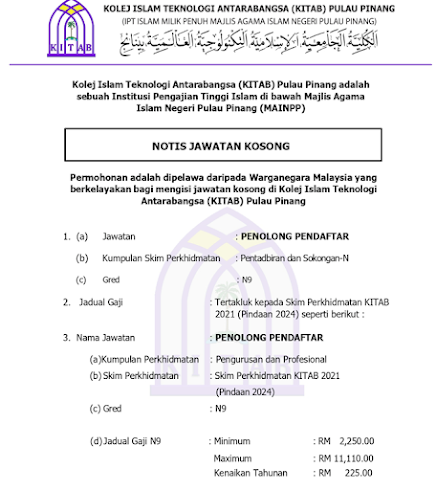 KITAB

KOLEJ ISLAM TEKNOLOGI ANTARABANGSA (KITAB) PULAU PINANG
(IPT ISLAM MILIK PENUH MAJLIS AGAMA ISLAM NEGERI PULAU PINANG)
الكلية الجامعية الإسلامية التكنولوجية العالمية بينانج

Kolej Islam Teknologi Antarabangsa (KITAB) Pulau Pinang adalah sebuah Institusi Pengajian Tinggi Islam di bawah Majlis Agama Islam Negeri Pulau Pinang (MAINPP)

NOTIS JAWATAN KOSONG

Permohonan adalah dipelawa daripada Warganegara Malaysia yang berkelayakan bagi mengisi jawatan kosong di Kolej Islam Teknologi Antarabangsa (KITAB) Pulau Pinang

1. (a) Jawatan : PENOLONG PENDAFTAR
(b) Kumpulan Skim Perkhidmatan : Pentadbiran dan Sokongan-N
(c) Gred : N9

2. Jadual Gaji : Tertakluk kepada Skim Perkhidmatan KITAB 2021 (Pindaan 2024) seperti berikut :

3. Nama Jawatan : PENOLONG PENDAFTAR
(a)Kumpulan Perkhidmatan : Pengurusan dan Profesional
(b) Skim Perkhidmatan : Skim Perkhidmatan KITAB 2021 (Pindaan 2024)
(c) Gred : N9

(d) Jadual Gaji N9 : Minimum : RM 2,250.00
Maximum : RM 11,110.00
Kenaikan Tahunan : RM 225.00